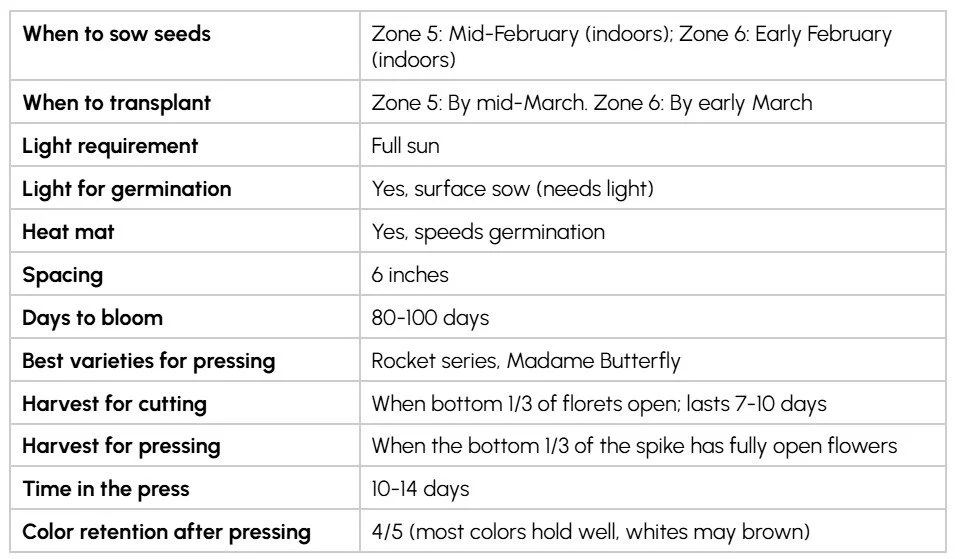 | When to sow seeds | Zone 5: Mid-February (indoors); Zone 6: Early February (indoors) |
|---|---|
| When to transplant | Zone 5: By mid-March. Zone 6: By early March |
| Light requirement | Full sun |
| Light for germination | Yes, surface sow (needs light) |
| Heat mat | Yes, speeds germination |
| Spacing | 6 inches |
| Days to bloom | 80-100 days |
| Best varieties for pressing | Rocket series, Madame Butterfly |
| Harvest for cutting | When bottom 1/3 of florets open; lasts 7-10 days |
| Harvest for pressing | When the bottom 1/3 of the spike has fully open flowers |
| Time in the press | 10-14 days |
| Color retention after pressing | 4/5 (most colors hold well, whites may brown) |